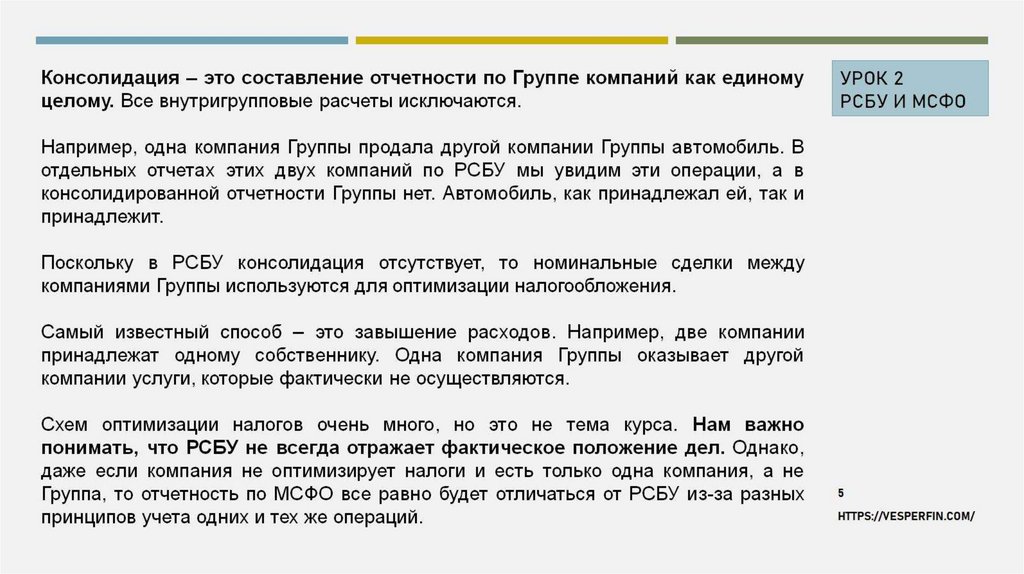 Консолидация – это составление отчетности по Группе компаний как единому целому. Все внутригрупповые расчеты исключаются.

Например, одна компания Группы продала другой компании Группы автомобиль. В отдельных отчетах этих двух компаний по РСБУ мы увидим эти операции, а в консолидированной отчетности Группы нет. Автомобиль, как принадлежал ей, так и принадлежит.

Поскольку в РСБУ консолидация отсутствует, то номинальные сделки между компаниями Группы используются для оптимизации налогообложения.

Самый известный способ – это завышение расходов. Например, две компании принадлежат одному собственнику. Одна компания Группы оказывает другой компании услуги, которые фактически не осуществляются.

Схем оптимизации налогов очень много, но это не тема курса. Нам важно понимать, что РСБУ не всегда отражает фактическое положение дел. Однако, даже если компания не оптимизирует налоги и есть только одна компания, а не Группа, то отчетность по МСФО все равно будет отличаться от РСБУ из-за разных принципов учета одних и тех же операций.

УРОК 2
РСБУ И МСФО

5

HTTPS://VESPERFIN.COM/